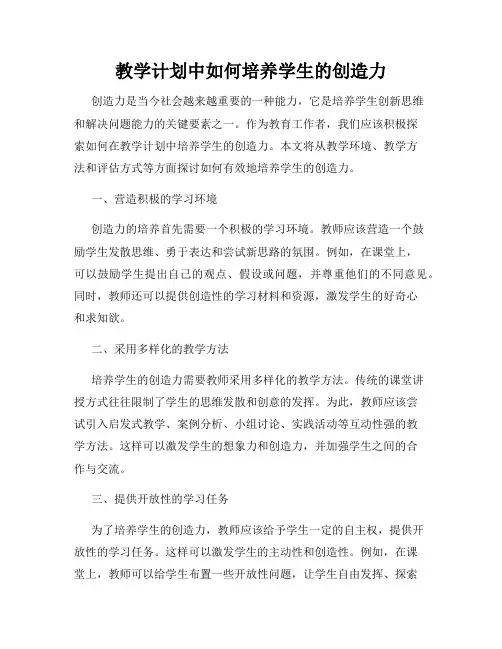 教学计划中如何培养学生的创造力

创造力是当今社会越来越重要的一种能力，它是培养学生创新思维和解决问题能力的关键要素之一。作为教育工作者，我们应该积极探索如何在教学计划中培养学生的创造力。本文将从教学环境、教学方法和评估方式等方面探讨如何有效地培养学生的创造力。

一、营造积极的学习环境

创造力的培养首先需要一个积极的学习环境。教师应该营造一个鼓励学生发散思维、勇于表达和尝试新思路的氛围。例如，在课堂上，可以鼓励学生提出自己的观点、假设或问题，并尊重他们的不同意见。同时，教师还可以提供创造性的学习材料和资源，激发学生的好奇心和求知欲。

二、采用多样化的教学方法

培养学生的创造力需要教师采用多样化的教学方法。传统的课堂讲授方式往往限制了学生的思维发散和创意的发挥。为此，教师应该尝试引入启发式教学、案例分析、小组讨论、实践活动等互动性强的教学方法。这样可以激发学生的想象力和创造力，并加强学生之间的合作与交流。

三、提供开放性的学习任务

为了培养学生的创造力，教师应该给予学生一定的自主权，提供开放性的学习任务。这样可以激发学生的主动性和创造性。例如，在课堂上，教师可以给学生布置一些开放性问题，让学生自由发挥、探索